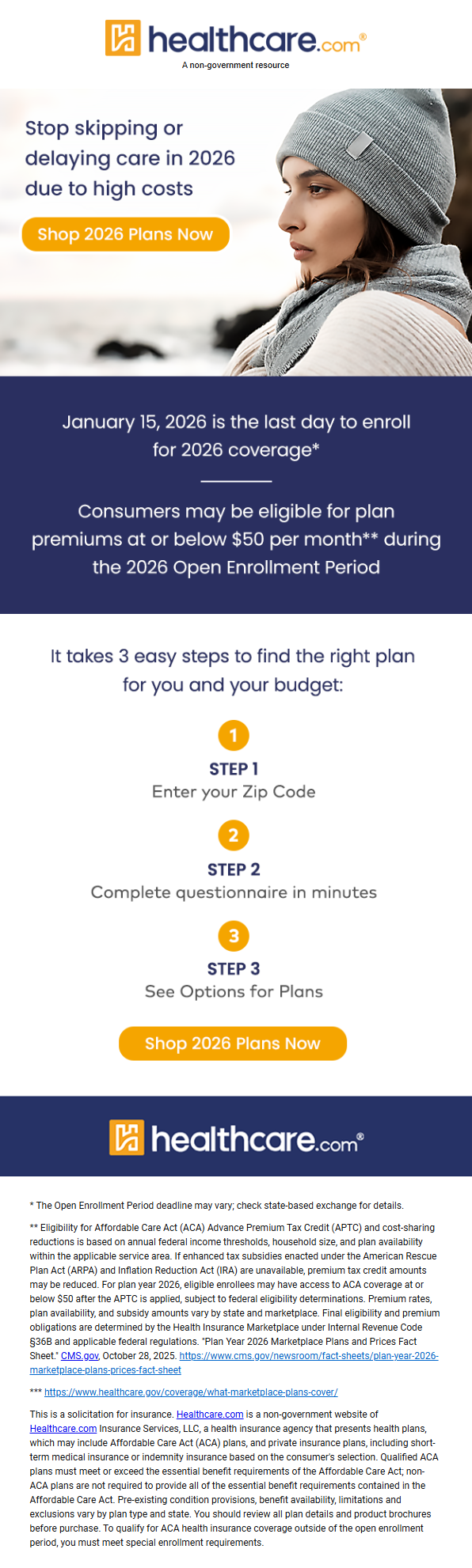 healthcare.com®
A non-government resource

Stop skipping or delaying care in 2026 due to high costs

Shop 2026 Plans Now

January 15, 2026 is the last day to enroll for 2026 coverage*

Consumers may be eligible for plan premiums at or below $50 per month** during the 2026 Open Enrollment Period

It takes 3 easy steps to find the right plan for you and your budget:

1
STEP 1
Enter your Zip Code

2
STEP 2
Complete questionnaire in minutes

3
STEP 3
See Options for Plans

Shop 2026 Plans Now

healthcare.com®

* The Open Enrollment Period deadline may vary; check state-based exchange for details.

** Eligibility for Affordable Care Act (ACA) Advance Premium Tax Credit (APTC) and cost-sharing reductions is based on annual federal income thresholds, household size, and plan availability within the applicable service area. If enhanced tax subsidies enacted under the American Rescue Plan Act (ARPA) and Inflation Reduction Act (IRA) are unavailable, premium tax credit amounts may be reduced. For plan year 2026, eligible enrollees may have access to ACA coverage at or below $50 after the APTC is applied, subject to federal eligibility determinations. Premium rates, plan availability, and subsidy amounts vary by state and marketplace. Final eligibility and premium obligations are determined by the Health Insurance Marketplace under Internal Revenue Code §36B and applicable federal regulations. "Plan Year 2026 Marketplace Plans and Prices Fact Sheet." CMS.gov, October 28, 2025. https://www.cms.gov/newsroom/fact-sheets/plan-year-2026-marketplace-plans-prices-fact-sheet

*** https://www.healthcare.gov/coverage/what-marketplace-plans-cover/

This is a solicitation for insurance. Healthcare.com is a non-government website of Healthcare.com Insurance Services, LLC, a health insurance agency that presents health plans, which may include Affordable Care Act (ACA) plans, and private insurance plans, including short-term medical insurance or indemnity insurance based on the consumer's selection. Qualified ACA plans must meet or exceed the essential benefit requirements of the Affordable Care Act; non-ACA plans are not required to provide all of the essential benefit requirements contained in the Affordable Care Act. Pre-existing condition provisions, benefit availability, limitations and exclusions vary by plan type and state. You should review all plan details and product brochures before purchase. To qualify for ACA health insurance coverage outside of the open enrollment period, you must meet special enrollment requirements.